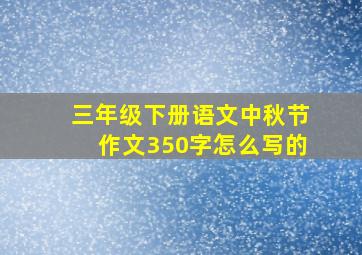 三年级下册语文中秋节作文350字怎么写的